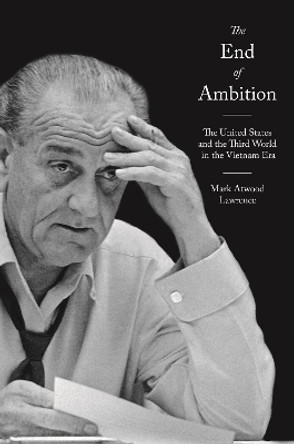 The End of Ambition

The United States and the Third World in the Vietnam Era

Mark Atwood Lawrence